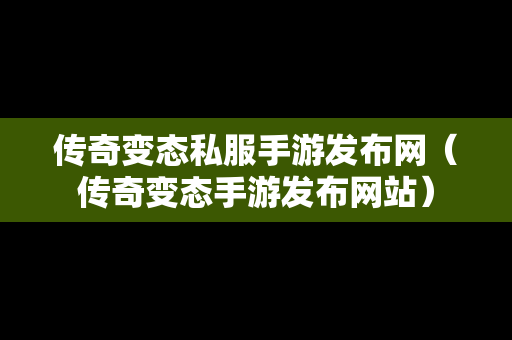 传奇变态私服手游发布网（传奇变态手游发布网站）